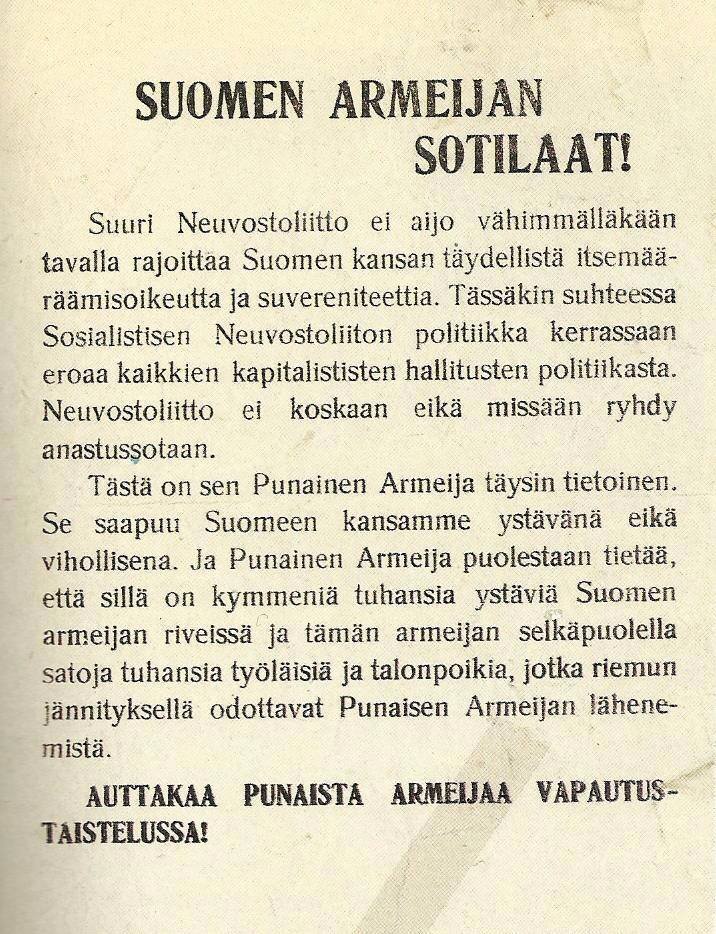 SUOMEN ARMEIJAN SOTILAAT!

Suuri Neuvostoliitto ei aijo vähimmälläkään tavalla rajoittaa Suomen kansan täydellistä itsemääräämisoikeutta ja suvereniteettia. Tässäkin suhteessa Sosialistisen Neuvostoliiton politiikka kerrassaan eroaa kaikkien kapitalististen hallitusten politiikasta. Neuvostoliitto ei koskaan eikä missään ryhdy anastussotaan.

Tästä on sen Punainen Armeija täysin tietoinen. Se saapuu Suomeen kansamme ystävänä eikä vihollisena. Ja Punainen Armeija puolestaan tietää, että sillä on kymmeniä tuhansia ystäviä Suomen armeijan riveissä ja tämän armeijan selkäpuolella satoja tuhansia työläisiä ja talonpoikia, jotka riemun jännityksellä odottavat Punaisen Armeijan lähenemistä.

AUTTAKAA PUNAISTA ARMEIJAA VAPAUTUSTAISTELUSSA!